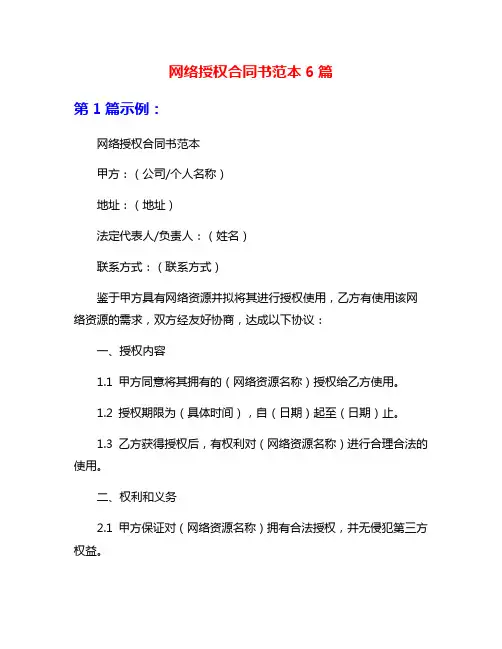 网络授权合同书范本 6 篇

第 1 篇示例：

网络授权合同书范本

甲方：（公司/个人名称）

地址：（地址）

法定代表人/负责人：（姓名）

联系方式：（联系方式）

鉴于甲方具有网络资源并拟将其进行授权使用，乙方有使用该网络资源的需求，双方经友好协商，达成以下协议：

一、授权内容

1.1 甲方同意将其拥有的（网络资源名称）授权给乙方使用。

1.2 授权期限为（具体时间），自（日期）起至（日期）止。

1.3 乙方获得授权后，有权利对（网络资源名称）进行合理合法的使用。

二、权利和义务

2.1 甲方保证对（网络资源名称）拥有合法授权，并无侵犯第三方权益。